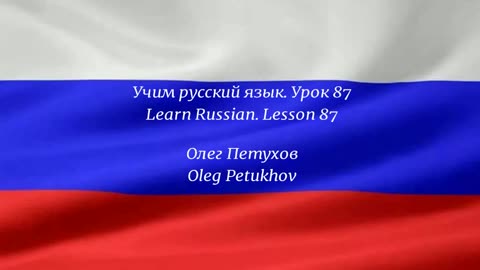 Учим русский язык. Урок 87
Learn Russian. Lesson 87

Олег Петухов
Oleg Petukhov